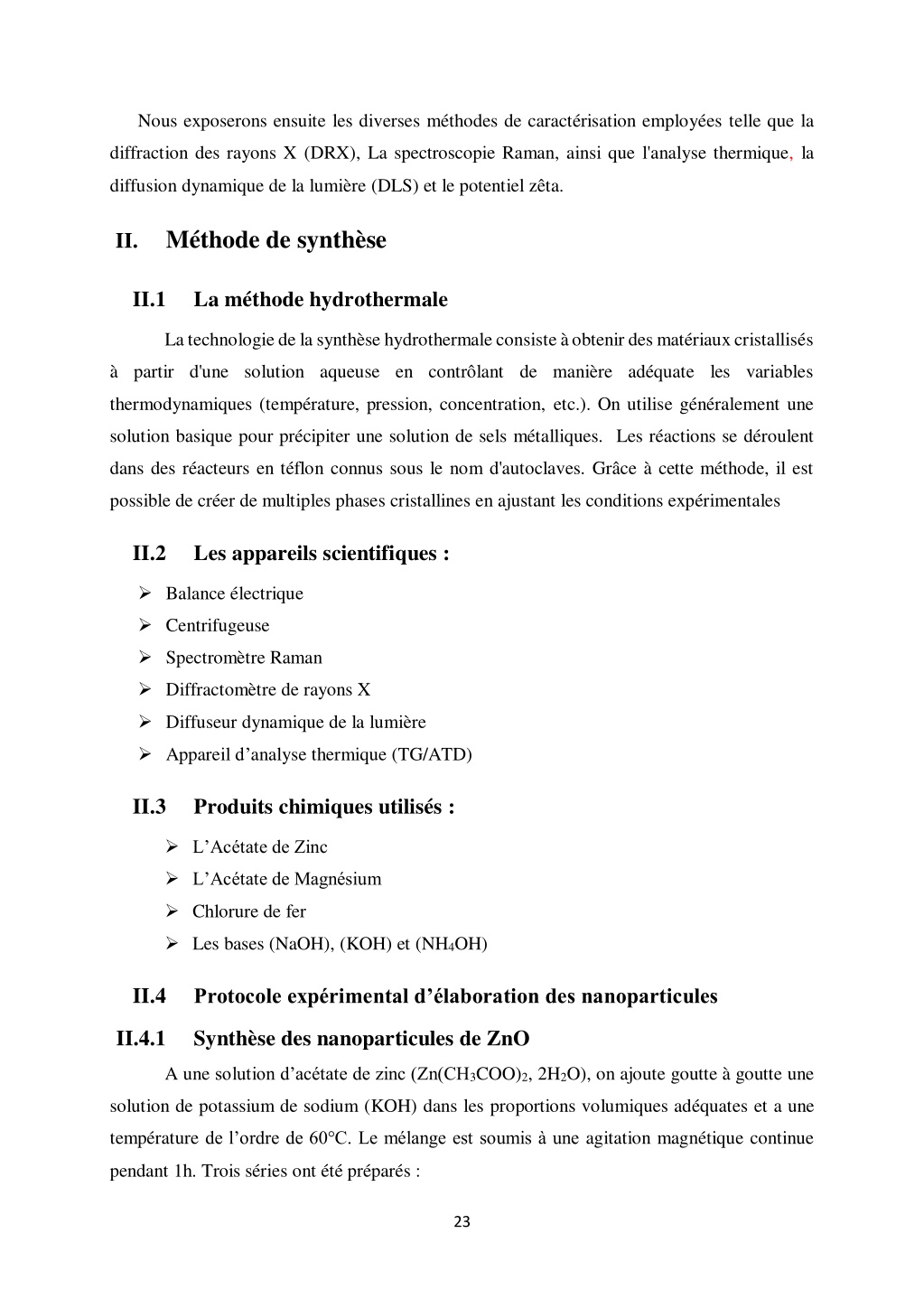 Nous exposerons ensuite les diverses méthodes de caractérisation employées telle que la diffraction des rayons X (DRX), La spectroscopie Raman, ainsi que l'analyse thermique, la diffusion dynamique de la lumière (DLS) et le potentiel zêta.

II. Méthode de synthèse

II.1 La méthode hydrothermale

La technologie de la synthèse hydrothermale consiste à obtenir des matériaux cristallisés à partir d'une solution aqueuse en contrôlant de manière adéquate les variables thermodynamiques (température, pression, concentration, etc.). On utilise généralement une solution basique pour précipiter une solution de sels métalliques. Les réactions se déroulent dans des réacteurs en téflon connus sous le nom d'autoclaves. Grâce à cette méthode, il est possible de créer de multiples phases cristallines en ajustant les conditions expérimentales

II.2 Les appareils scientifiques :

➢ Balance électrique
➢ Centrifugeuse
➢ Spectromètre Raman
➢ Diffractomètre de rayons X
➢ Diffuseur dynamique de la lumière
➢ Appareil d'analyse thermique (TG/ATD)

II.3 Produits chimiques utilisés :

➢ L'Acétate de Zinc
➢ L'Acétate de Magnésium
➢ Chlorure de fer
➢ Les bases (NaOH), (KOH) et ($NH_4OH$)

II.4 Protocole expérimental d'élaboration des nanoparticules

II.4.1 Synthèse des nanoparticules de ZnO

A une solution d'acétate de zinc ($Zn(CH_3COO)_2$, $2H_2O$), on ajoute goutte à goutte une solution de potassium de sodium (KOH) dans les proportions volumiques adéquates et a une température de l'ordre de 60°C. Le mélange est soumis à une agitation magnétique continue pendant 1h. Trois séries ont été préparés :

23